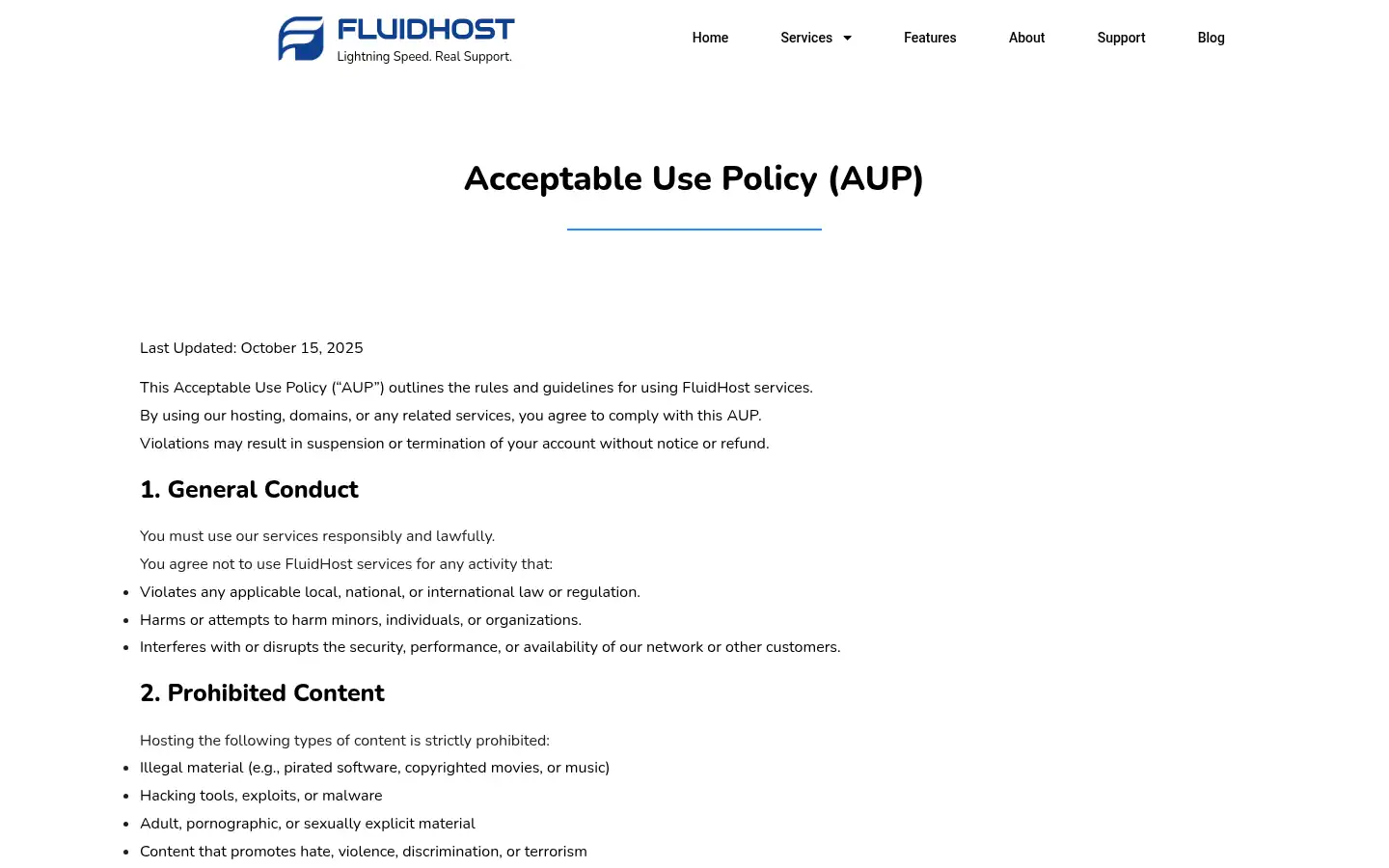 FLUIDHOST
Lightning Speed. Real Support.

Home Services Features About Support Blog

Acceptable Use Policy (AUP)

Last Updated: October 15, 2025

This Acceptable Use Policy (“AUP”) outlines the rules and guidelines for using FluidHost services.
By using our hosting, domains, or any related services, you agree to comply with this AUP.
Violations may result in suspension or termination of your account without notice or refund.

1. General Conduct

You must use our services responsibly and lawfully.
You agree not to use FluidHost services for any activity that:

- Violates any applicable local, national, or international law or regulation.
- Harms or attempts to harm minors, individuals, or organizations.
- Interferes with or disrupts the security, performance, or availability of our network or other customers.

2. Prohibited Content

Hosting the following types of content is strictly prohibited:

- Illegal material (e.g., pirated software, copyrighted movies, or music)
- Hacking tools, exploits, or malware
- Adult, pornographic, or sexually explicit material
- Content that promotes hate, violence, discrimination, or terrorism